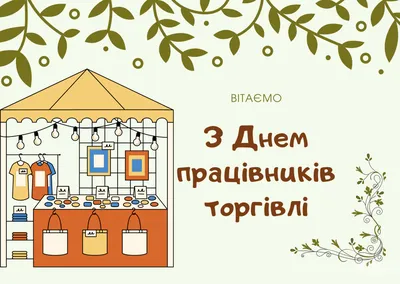 ВІТАЄМО

З Днем працівників торгівлі